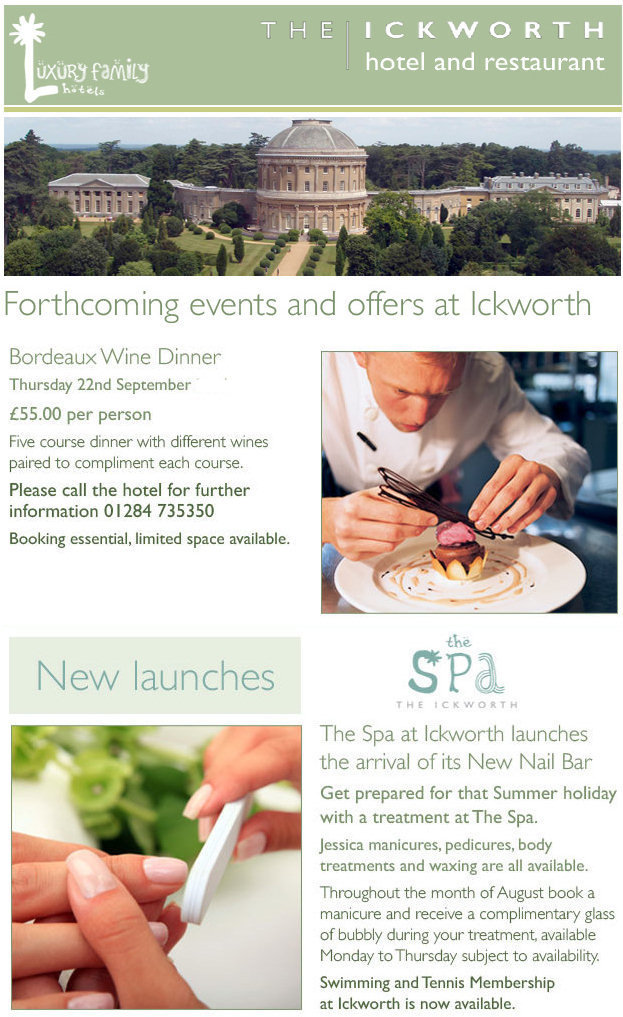 Luxury family hotels

THE ICKWORTH
hotel and restaurant

Forthcoming events and offers at Ickworth

Bordeaux Wine Dinner
Thursday 22nd September

£55.00 per person

Five course dinner with different wines paired to compliment each course.

Please call the hotel for further information 01284 735350

Booking essential, limited space available.

New launches

the Spa
THE ICKWORTH

The Spa at Ickworth launches the arrival of its New Nail Bar

Get prepared for that Summer holiday with a treatment at The Spa.

Jessica manicures, pedicures, body treatments and waxing are all available.

Throughout the month of August book a manicure and receive a complimentary glass of bubbly during your treatment, available Monday to Thursday subject to availability.

Swimming and Tennis Membership at Ickworth is now available.